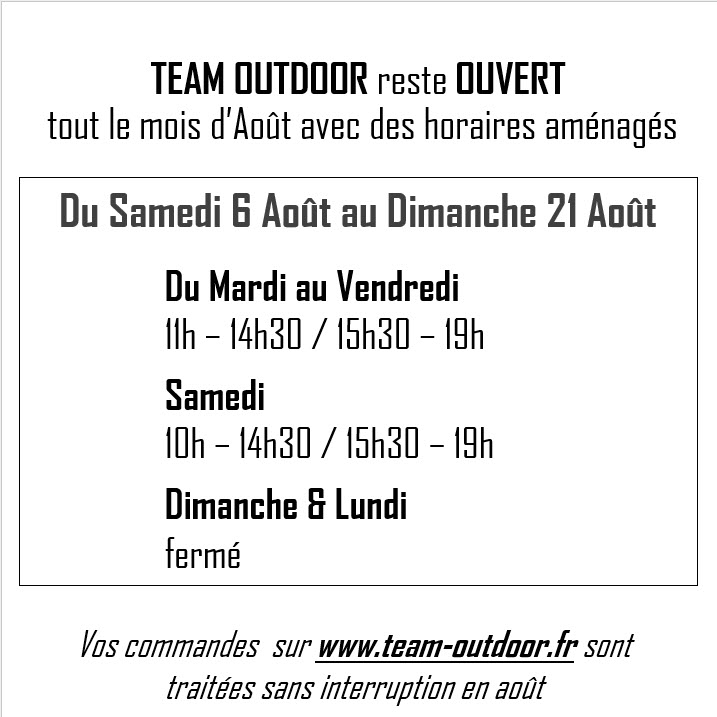 TEAM OUTDOOR reste OUVERT
tout le mois d'Août avec des horaires aménagés

Du Samedi 6 Août au Dimanche 21 Août

Du Mardi au Vendredi
11h – 14h30 / 15h30 – 19h

Samedi
10h – 14h30 / 15h30 – 19h

Dimanche & Lundi
fermé

Vos commandes sur www.team-outdoor.fr sont traitées sans interruption en août